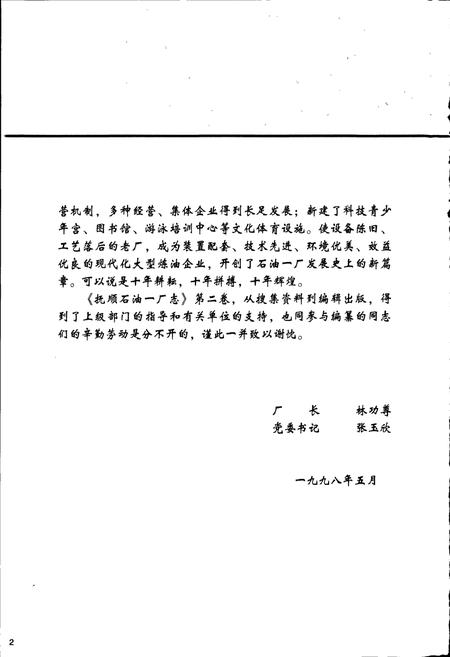 营机制，多种经营、集体企业得到长足发展；新建了科技青少年宫、图书馆、游泳培训中心等文化体育设施。使设备陈旧、工艺落后的老厂，成为装置配套、技术先进、环境优美、效益优良的现代化大型炼油企业，开创了石油一厂发展史上的新篇章。可以说是十年耕耘，十年拼搏，十年辉煌。

《抚顺石油一厂志》第二卷，从搜集资料到编辑出版，得到了上级部门的指导和有关单位的支持，也同参与编纂的同志们的辛勤劳动是分不开的，谨此一并致以谢忱。

厂　长　　林功尊
党委书记　　张玉欣

一九九八年五月

2